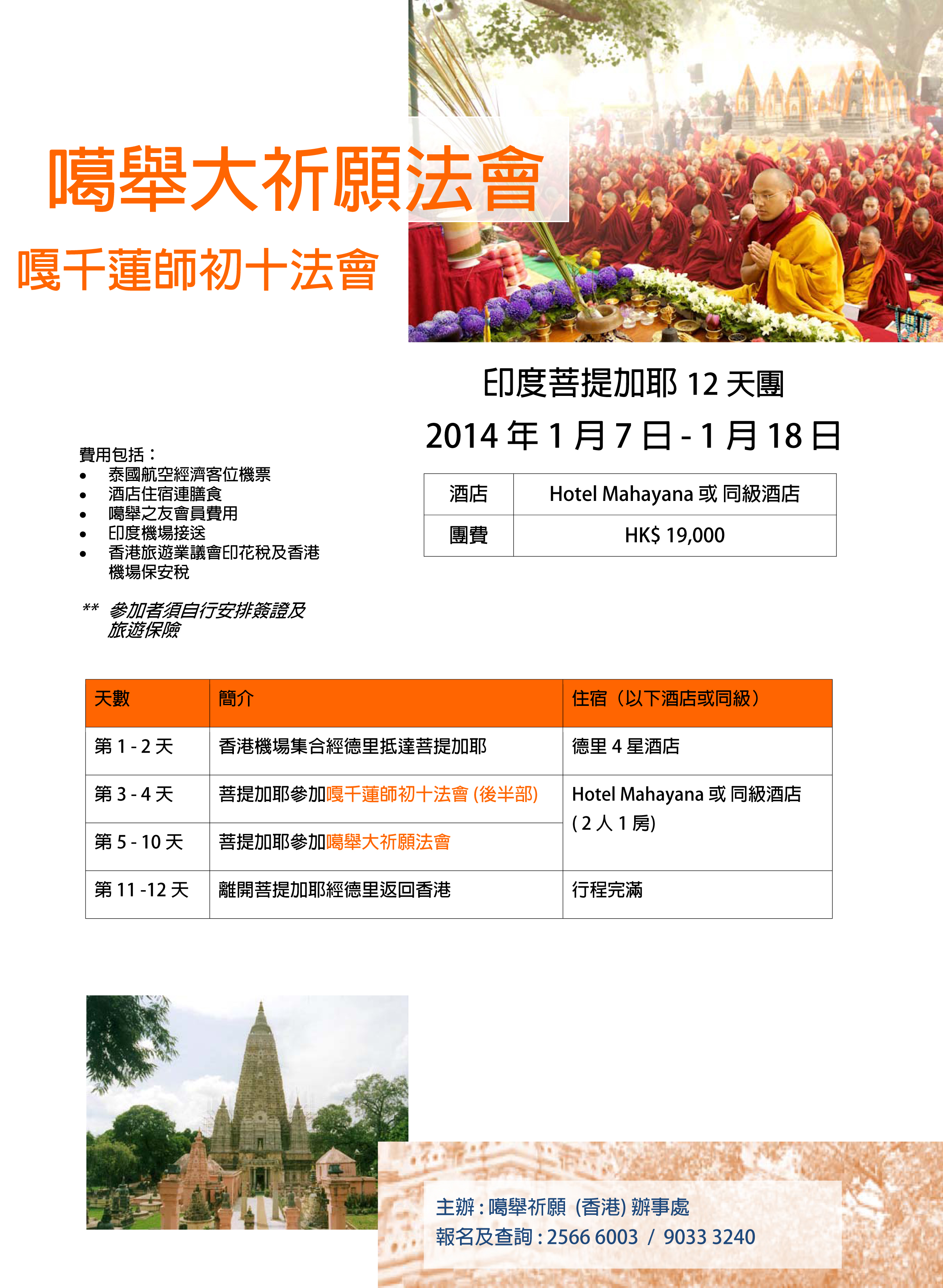 噶舉大祈願法會

嘎千蓮師初十法會

印度菩提加耶 12 天團

2014 年 1 月 7 日 - 1 月 18 日

費用包括：
- 泰國航空經濟客位機票
- 酒店住宿連膳食
- 噶舉之友會員費用
- 印度機場接送
- 香港旅遊業議會印花稅及香港機場保安稅

** 參加者須自行安排簽證及旅遊保險

| 酒店 | Hotel Mahayana 或 同級酒店 |
|---|---|
| 團費 | HK$ 19,000 |

| 天數 | 簡介 | 住宿（以下酒店或同級） |
|---|---|---|
| 第 1 - 2 天 | 香港機場集合經德里抵達菩提加耶 | 德里 4 星酒店 |
| 第 3 - 4 天 | 菩提加耶參加嘎千蓮師初十法會 (後半部) | Hotel Mahayana 或 同級酒店 ( 2 人 1 房) |
| 第 5 - 10 天 | 菩提加耶參加噶舉大祈願法會 | |
| 第 11 -12 天 | 離開菩提加耶經德里返回香港 | 行程完滿 |

主辦 : 噶舉祈願 (香港) 辦事處
報名及查詢 : 2566 6003 / 9033 3240